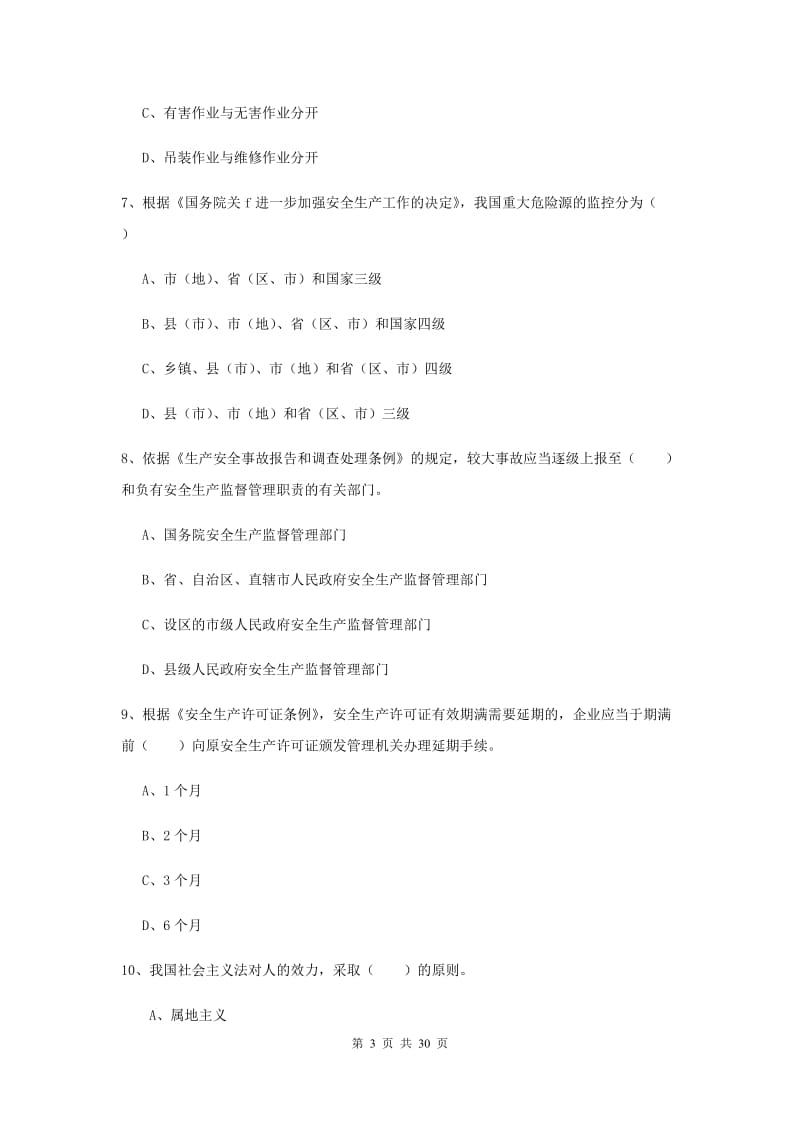 C、有害作业与无害作业分开

D、吊装作业与维修作业分开

7、根据《国务院关 f 进一步加强安全生产工作的决定》，我国重大危险源的监控分为（　）

A、市（地）、省（区、市）和国家三级

B、县（市）、市（地）、省（区、市）和国家四级

C、乡镇、县（市）、市（地）和省（区、市）四级

D、县（市）、市（地）和省（区、市）三级

8、依据《生产安全事故报告和调查处理条例》的规定，较大事故应当逐级上报至（　　）和负有安全生产监督管理职责的有关部门。

A、国务院安全生产监督管理部门

B、省、自治区、直辖市人民政府安全生产监督管理部门

C、设区的市级人民政府安全生产监督管理部门

D、县级人民政府安全生产监督管理部门

9、根据《安全生产许可证条例》，安全生产许可证有效期满需要延期的，企业应当于期满前（　　）向原安全生产许可证颁发管理机关办理延期手续。

A、1 个月

B、2 个月

C、3 个月

D、6 个月

10、我国社会主义法对人的效力，采取（　　）的原则。

A、属地主义

第 3 页 共 30 页